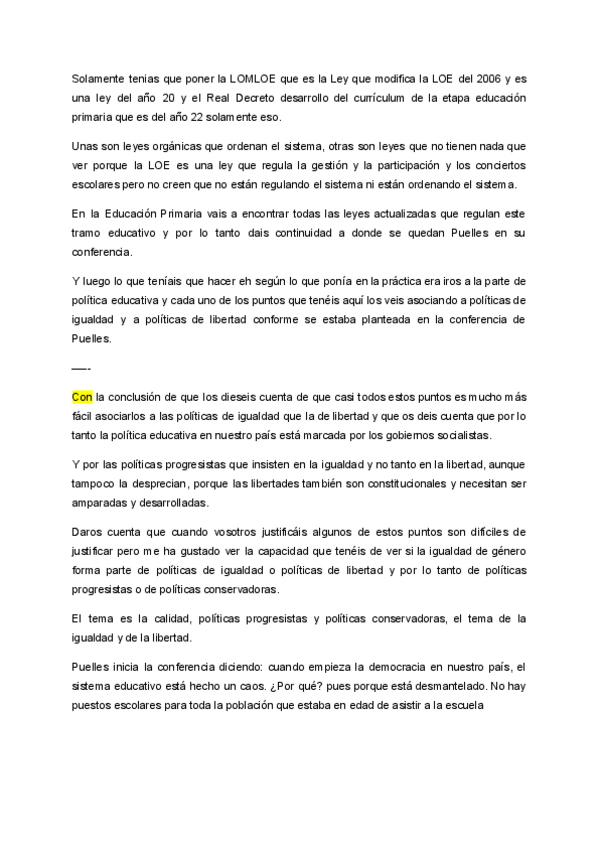 Solamente tenias que poner la LOMLOE que es la Ley que modifica la LOE del 2006 y es una ley del año 20 y el Real Decreto desarrollo del currículum de la etapa educación primaria que es del año 22 solamente eso.

Unas son leyes orgánicas que ordenan el sistema, otras son leyes que no tienen nada que ver porque la LOE es una ley que regula la gestión y la participación y los conciertos escolares pero no creen que no están regulando el sistema ni están ordenando el sistema.

En la Educación Primaria vais a encontrar todas las leyes actualizadas que regulan este tramo educativo y por lo tanto dais continuidad a donde se quedan Puelles en su conferencia.

Y luego lo que teníais que hacer eh según lo que ponía en la práctica era iros a la parte de política educativa y cada uno de los puntos que tenéis aquí los veis asociando a políticas de igualdad y a políticas de libertad conforme se estaba planteada en la conferencia de Puelles.

—-

Con la conclusión de que los dieseis cuenta de que casi todos estos puntos es mucho más fácil asociarlos a las políticas de igualdad que la de libertad y que os deis cuenta que por lo tanto la política educativa en nuestro país está marcada por los gobiernos socialistas.

Y por las políticas progresistas que insisten en la igualdad y no tanto en la libertad, aunque tampoco la desprecian, porque las libertades también son constitucionales y necesitan ser amparadas y desarrolladas.

Daros cuenta que cuando vosotros justificáis algunos de estos puntos son difíciles de justificar pero me ha gustado ver la capacidad que tenéis de ver si la igualdad de género forma parte de políticas de igualdad o políticas de libertad y por lo tanto de políticas progresistas o de políticas conservadoras.

El tema es la calidad, políticas progresistas y políticas conservadoras, el tema de la igualdad y de la libertad.

Puelles inicia la conferencia diciendo: cuando empieza la democracia en nuestro país, el sistema educativo está hecho un caos. ¿Por qué? pues porque está desmantelado. No hay puestos escolares para toda la población que estaba en edad de asistir a la escuela